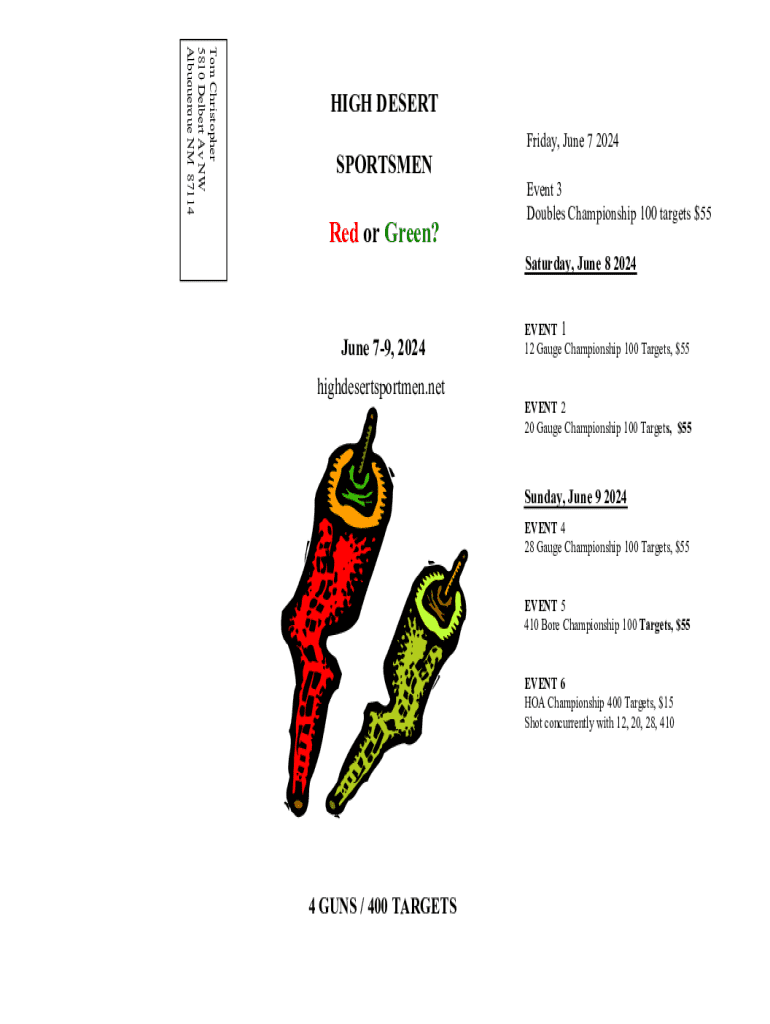 Tom Christopher
5810 Delbert Av NW
Albuquerque NM 87114

HIGH DESERT

SPORTSMEN

Red or Green?

June 7-9, 2024

highdesertsportmen.net

4 GUNS / 400 TARGETS

Friday, June 7 2024

Event 3
Doubles Championship 100 targets $55

Saturday, June 8 2024

EVENT 1
12 Gauge Championship 100 Targets, $55

EVENT 2
20 Gauge Championship 100 Targets, $55

Sunday, June 9 2024

EVENT 4
28 Gauge Championship 100 Targets, $55

EVENT 5
410 Bore Championship 100 Targets, $55

EVENT 6
HOA Championship 400 Targets, $15
Shot concurrently with 12, 20, 28, 410